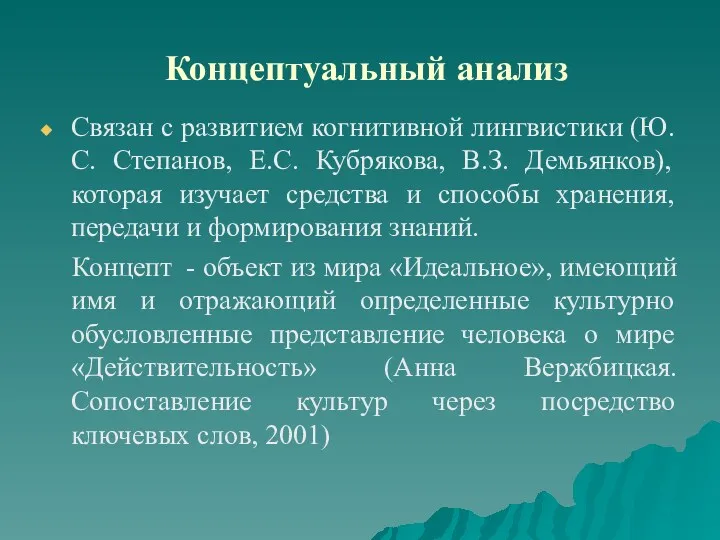 Концептуальный анализ

Связан с развитием когнитивной лингвистики (Ю. С. Степанов, Е.С. Кубрякова, В.З. Демьянков), которая изучает средства и способы хранения, передачи и формирования знаний.

Концепт - объект из мира «Идеальное», имеющий имя и отражающий определенные культурно обусловленные представление человека о мире «Действительность» (Анна Вержбицкая. Сопоставление культур через посредство ключевых слов, 2001)